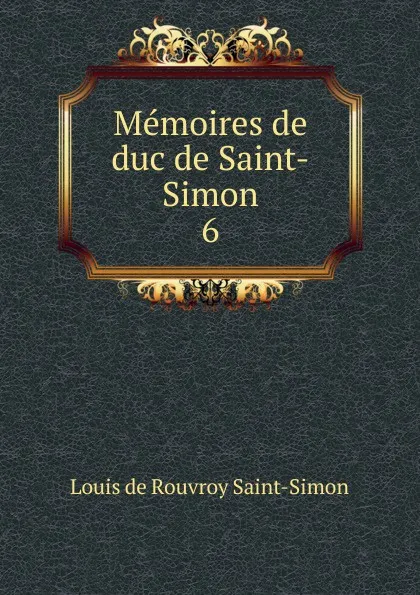 Mémoires de duc de Saint-Simon
6

Louis de Rouvroy Saint-Simon